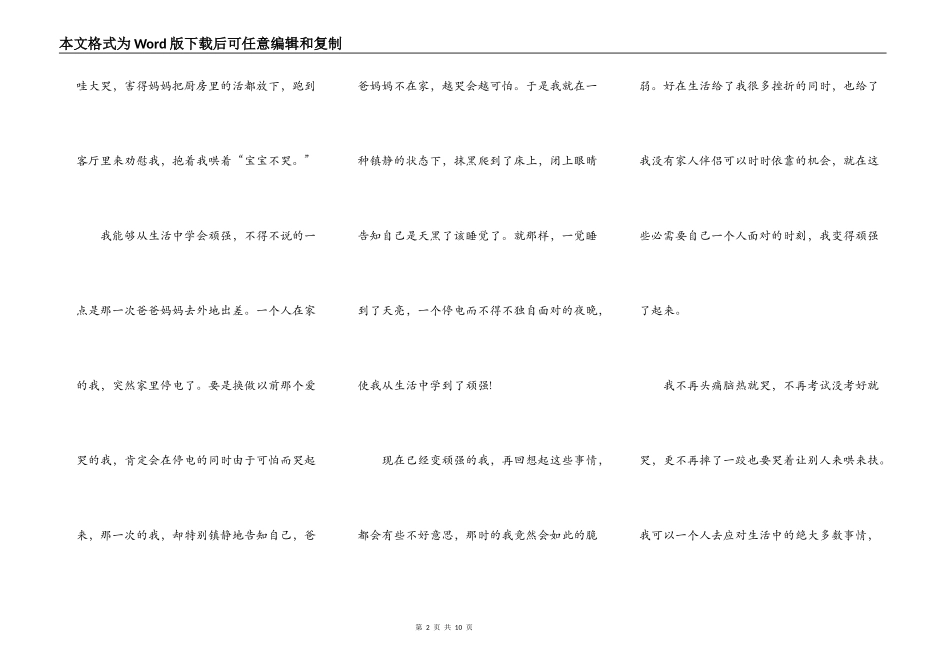 本文格式为Word版下载后可任意编辑和复制

哇大哭，害得妈妈把厨房里的活都放下，跑到客厅里来劝慰我，抱着我哄着“宝宝不哭。”

我能够从生活中学会顽强，不得不说的一点是那一次爸爸妈妈去外地出差。一个人在家的我，突然家里停电了。要是换做以前那个爱哭的我，肯定会在停电的同时由于可怕而哭起来，那一次的我，却特别镇静地告知自己，爸爸妈妈不在家，越哭会越可怕。于是我就在一种镇静的状态下，抹黑爬到了床上，闭上眼睛告知自己是天黑了该睡觉了。就那样，一觉睡到了天亮，一个停电而不得不独自面对的夜晚，使我从生活中学到了顽强!

现在已经变顽强的我，再回想起这些事情，都会有些不好意思，那时的我竟然会如此的脆弱。好在生活给了我很多挫折的同时，也给了我没有家人伴侣可以时时依靠的机会，就在这些必需要自己一个人面对的时刻，我变得顽强了起来。

我不再头痛脑热就哭，不再考试没考好就哭，更不再摔了一跤也要哭着让别人来哄来扶。我可以一个人去应对生活中的绝大多数事情，

第 2 页 共 10 页